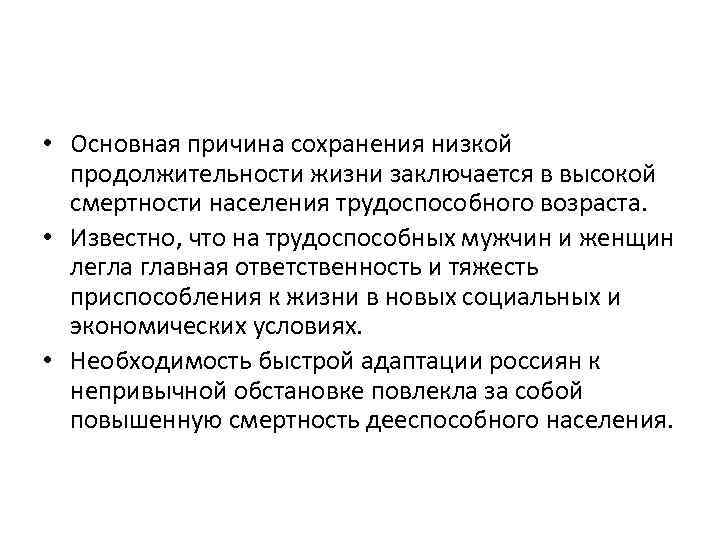 • Основная причина сохранения низкой продолжительности жизни заключается в высокой смертности населения трудоспособного возраста.
• Известно, что на трудоспособных мужчин и женщин легла главная ответственность и тяжесть приспособления к жизни в новых социальных и экономических условиях.
• Необходимость быстрой адаптации россиян к непривычной обстановке повлекла за собой повышенную смертность дееспособного населения.